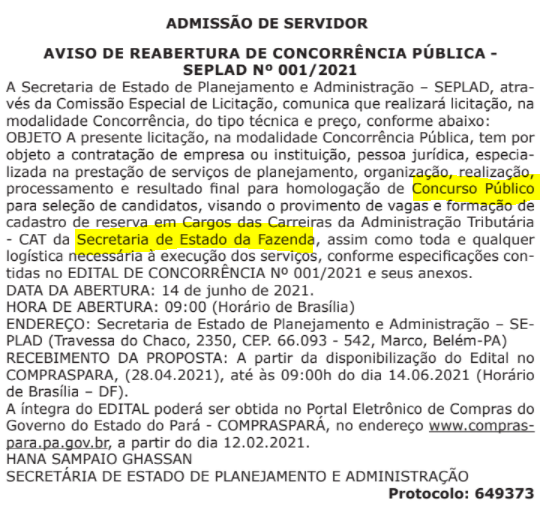 ADMISSÃO DE SERVIDOR

AVISO DE REABERTURA DE CONCORRÊNCIA PÚBLICA - SEPLAD Nº 001/2021

A Secretaria de Estado de Planejamento e Administração – SEPLAD, através da Comissão Especial de Licitação, comunica que realizará licitação, na modalidade Concorrência, do tipo técnica e preço, conforme abaixo:
OBJETO A presente licitação, na modalidade Concorrência Pública, tem por objeto a contratação de empresa ou instituição, pessoa jurídica, especializada na prestação de serviços de planejamento, organização, realização, processamento e resultado final para homologação de Concurso Público para seleção de candidatos, visando o provimento de vagas e formação de cadastro de reserva em Cargos das Carreiras da Administração Tributária - CAT da Secretaria de Estado da Fazenda, assim como toda e qualquer logística necessária à execução dos serviços, conforme especificações contidas no EDITAL DE CONCORRÊNCIA Nº 001/2021 e seus anexos.
DATA DA ABERTURA: 14 de junho de 2021.
HORA DE ABERTURA: 09:00 (Horário de Brasília)
ENDEREÇO: Secretaria de Estado de Planejamento e Administração – SEPLAD (Travessa do Chaco, 2350, CEP. 66.093 - 542, Marco, Belém-PA)
RECEBIMENTO DA PROPOSTA: A partir da disponibilização do Edital no COMPRASPARA, (28.04.2021), até às 09:00h do dia 14.06.2021 (Horário de Brasília – DF).
A íntegra do EDITAL poderá ser obtida no Portal Eletrônico de Compras do Governo do Estado do Pará - COMPRASPARÁ, no endereço www.compraspara.pa.gov.br, a partir do dia 12.02.2021.
HANA SAMPAIO GHASSAN
SECRETÁRIA DE ESTADO DE PLANEJAMENTO E ADMINISTRAÇÃO
Protocolo: 649373